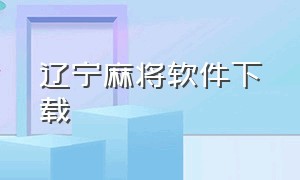 辽宁麻将软件下载